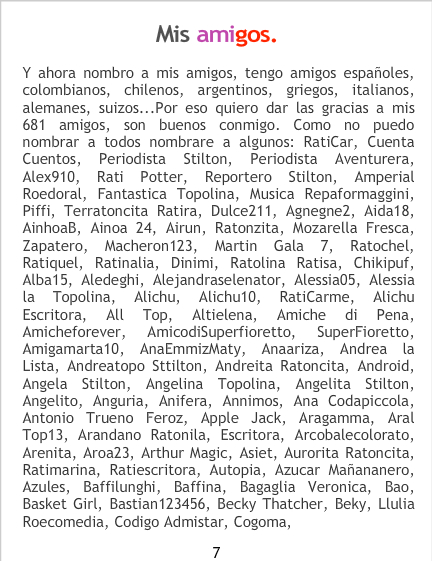 Mis amigos.

Y ahora nombro a mis amigos, tengo amigos españoles, colombianos, chilenos, argentinos, griegos, italianos, alemanes, suizos...Por eso quiero dar las gracias a mis 681 amigos, son buenos conmigo. Como no puedo nombrar a todos nombrare a algunos: RatiCar, Cuenta Cuentos, Periodista Stilton, Periodista Aventurera, Alex910, Rati Potter, Reportero Stilton, Amperial Roedoral, Fantastica Topolina, Musica Repaformaggini, Piffi, Terratoncita Ratira, Dulce211, Agnegne2, Aida18, AinhoaB, Ainoa 24, Airun, Ratonzita, Mozarella Fresca, Zapatero, Macheron123, Martin Gala 7, Ratochel, Ratiquel, Ratinalia, Dinimi, Ratolina Ratisa, Chikipuf, Alba15, Aledeghi, Alejandraselenator, Alessia05, Alessia la Topolina, Alichu, Alichu10, RatiCarme, Alichu Escritora, All Top, Altielena, Amiche di Pena, Amicheforever, AmicodiSuperfioretto, SuperFioretto, Amigamarta10, AnaEmmizMaty, Anaariza, Andrea la Lista, Andreatopo Sttilton, Andreita Ratoncita, Android, Angela Stilton, Angelina Topolina, Angelita Stilton, Angelito, Anguria, Anifera, Annimos, Ana Codapiccola, Antonio Trueno Feroz, Apple Jack, Aragamma, Aral Top13, Arandano Ratonila, Escritora, Arcobalecolorato, Arenita, Aroa23, Arthur Magic, Asiet, Aurorita Ratoncita, Ratimarina, Ratiescritora, Autopia, Azucar Mañananero, Azules, Baffilunghi, Baffina, Bagaglia Veronica, Bao, Basket Girl, Bastian123456, Becky Thatcher, Beky, Llulia Roecomedia, Codigo Admistar, Cogoma,

7